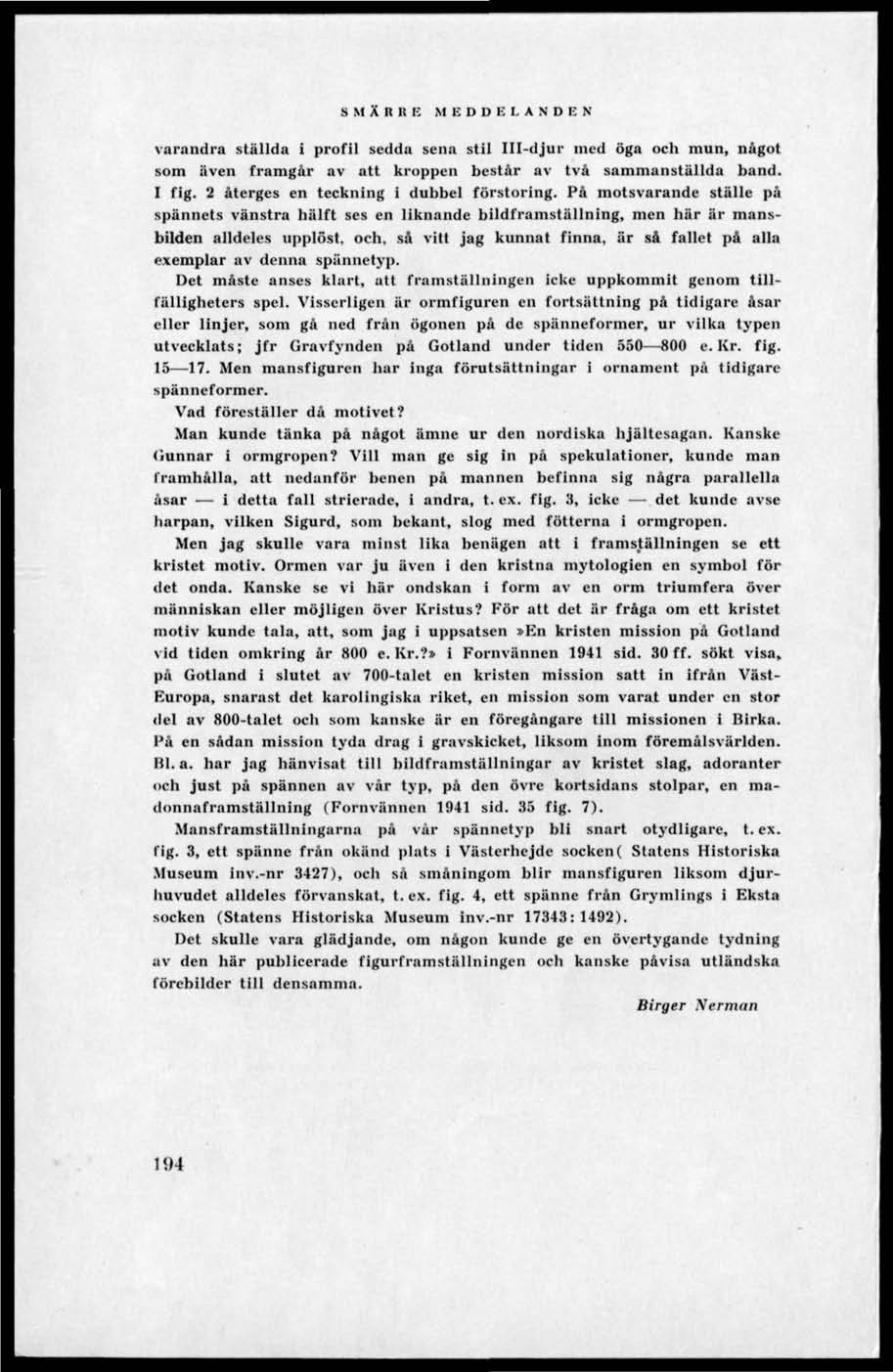 SMÄRRE MEDDELANDEN

varandra ställda i profil sedda sena stil III-djur med öga och mun, något som även framgår av att kroppen består av två sammanställda band. I fig. 2 återges en teckning i dubbel förstoring. På motsvarande ställe på spännets vänstra hälft ses en liknande bildframställning, men här är mansbilden alldeles upplöst, och, så vitt jag kunnat finna, är så fallet på alla exemplar av denna spännetyp.

Det måste anses klart, att framställningen icke uppkommit genom tillfälligheters spel. Visserligen är ormfiguren en fortsättning på tidigare åsar eller linjer, som gå ned från ögonen på de spänneformer, ur vilka typen utvecklats; jfr Gravfynden på Gotland under tiden 550—800 e. Kr. fig. 15—17. Men mansfiguren har inga förutsättningar i ornament på tidigare spänneformer.

Vad föreställer då motivet?

Man kunde tänka på något ämne ur den nordiska hjältesagan. Kanske Gunnar i ormgropen? Vill man ge sig in på spekulationer, kunde man framhålla, att nedanför benen på mannen befinna sig några parallella åsar — i detta fall strierade, i andra, t. ex. fig. 3, icke — det kunde avse harpan, vilken Sigurd, som bekant, slog med fötterna i ormgropen.

Men jag skulle vara minst lika benägen att i framställningen se ett kristet motiv. Ormen var ju även i den kristna mytologien en symbol för det onda. Kanske se vi här ondskan i form av en orm triumfera över människan eller möjligen över Kristus? För att det är fråga om ett kristet motiv kunde tala, att, som jag i uppsatsen »En kristen mission på Gotland vid tiden omkring år 800 e. Kr.?» i Fornvännen 1941 sid. 30 ff. sökt visa, på Gotland i slutet av 700-talet en kristen mission satt in ifrån Väst-Europa, snarast det karolingiska riket, en mission som varat under en stor del av 800-talet och som kanske är en föregångare till missionen i Birka. På en sådan mission tyda drag i gravskicket, liksom inom föremålsvärlden. Bl. a. har jag hänvisat till bildframställningar av kristet slag, adoranter och just på spännen av vår typ, på den övre kortsidans stolpar, en madonnaframställning (Fornvännen 1941 sid. 35 fig. 7).

Mansframställningarna på vår spännetyp bli snart otydligare, t. ex. fig. 3, ett spänne från okänd plats i Västerhejde socken( Statens Historiska Museum inv.-nr 3427), och så småningom blir mansfiguren liksom djurhuvudet alldeles förvanskat, t. ex. fig. 4, ett spänne från Grymlings i Eksta socken (Statens Historiska Museum inv.-nr 17343: 1492).

Det skulle vara glädjande, om någon kunde ge en övertygande tydning av den här publicerade figurframställningen och kanske påvisa utländska förebilder till densamma.

Birger Nerman

194